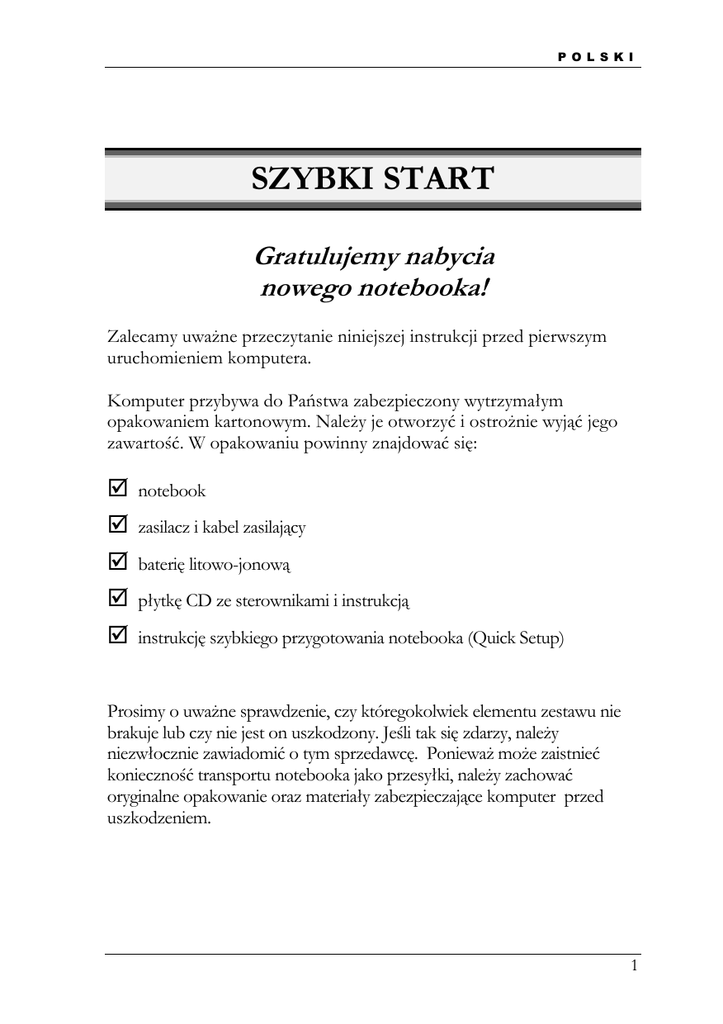 POLSKI

SZYBKI START

Gratulujemy nabycia nowego notebooka!

Zalecamy uważne przeczytanie niniejszej instrukcji przed pierwszym uruchomieniem komputera.

Komputer przybywa do Państwa zabezpieczony wytrzymałym opakowaniem kartonowym. Należy je otworzyć i ostrożnie wyjąć jego zawartość. W opakowaniu powinny znajdować się:

☑ notebook

☑ zasilacz i kabel zasilający

☑ baterię litowo-jonową

☑ płytkę CD ze sterownikami i instrukcją

☑ instrukcję szybkiego przygotowania notebooka (Quick Setup)

Prosimy o uważne sprawdzenie, czy któregokolwiek elementu zestawu nie brakuje lub czy nie jest on uszkodzony. Jeśli tak się zdarzy, należy niezwłocznie zawiadomić o tym sprzedawcę. Ponieważ może zaistnieć konieczność transportu notebooka jako przesyłki, należy zachować oryginalne opakowanie oraz materiały zabezpieczające komputer przed uszkodzeniem.

1